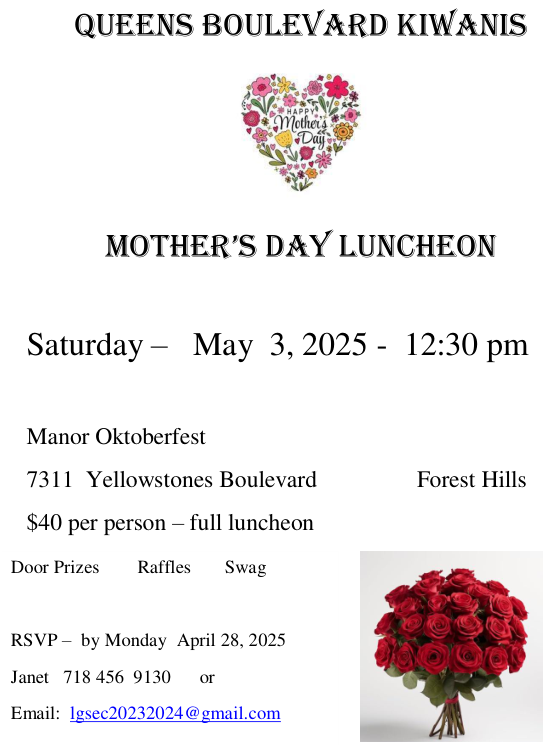 QUEENS BOULEVARD KIWANIS

HAPPY Mother's Day

MOTHER'S DAY LUNCHEON

Saturday – May 3, 2025 - 12:30 pm

Manor Oktoberfest

7311 Yellowstones Boulevard Forest Hills

$40 per person – full luncheon

Door Prizes Raffles Swag

RSVP – by Monday April 28, 2025

Janet 718 456 9130 or

Email: lgsec20232024@gmail.com